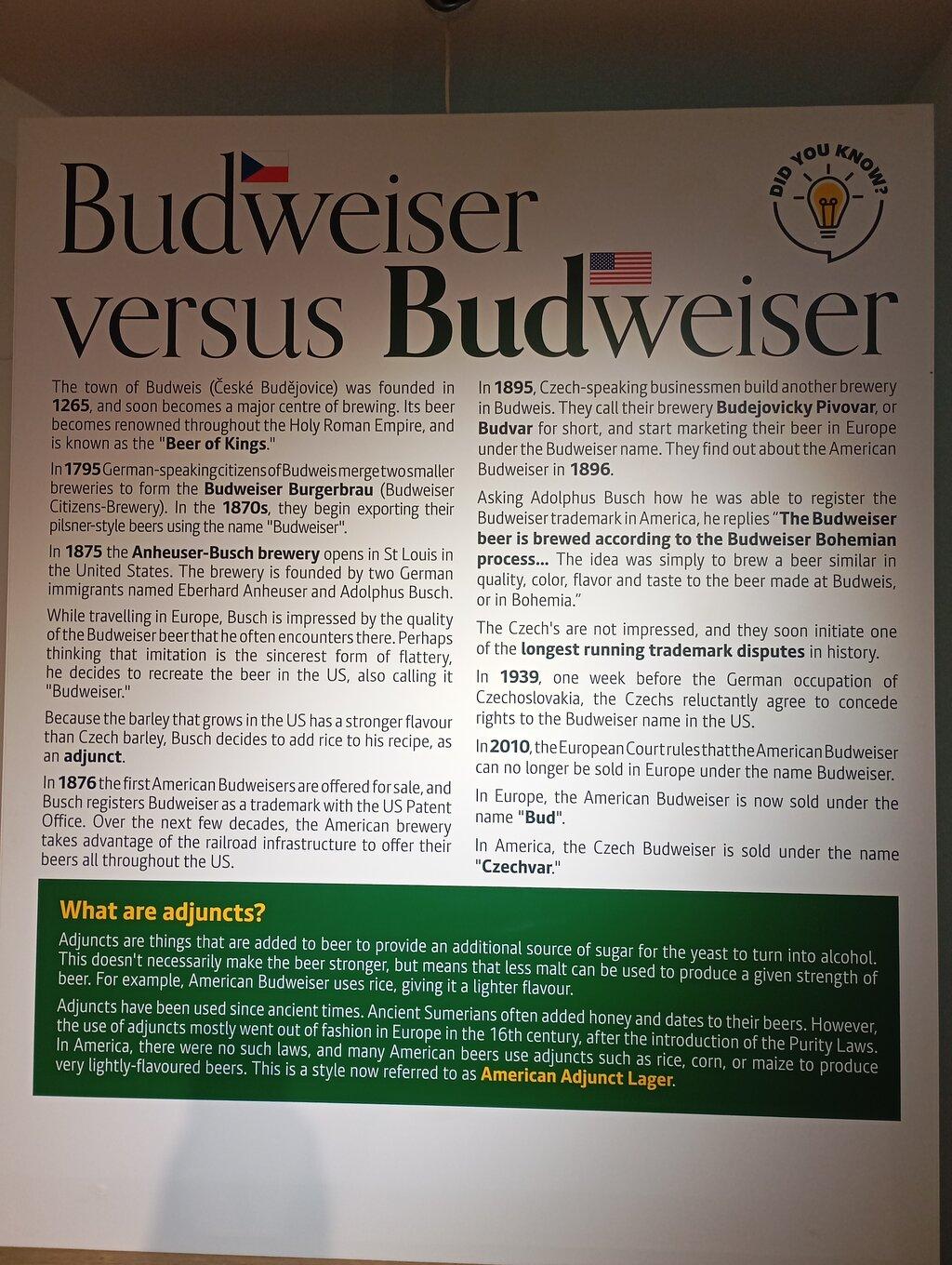 Budweiser versus Budweiser

DID YOU KNOW?

The town of Budweis (České Budějovice) was founded in 1265, and soon becomes a major centre of brewing. Its beer becomes renowned throughout the Holy Roman Empire, and is known as the "Beer of Kings."

In 1795 German-speaking citizens of Budweis merge two smaller breweries to form the Budweiser Burgerbrau (Budweiser Citizens-Brewery). In the 1870s, they begin exporting their pilsner-style beers using the name "Budweiser".

In 1875 the Anheuser-Busch brewery opens in St Louis in the United States. The brewery is founded by two German immigrants named Eberhard Anheuser and Adolphus Busch.

While travelling in Europe, Busch is impressed by the quality of the Budweiser beer that he often encounters there. Perhaps thinking that imitation is the sincerest form of flattery, he decides to recreate the beer in the US, also calling it "Budweiser."

Because the barley that grows in the US has a stronger flavour than Czech barley, Busch decides to add rice to his recipe, as an adjunct.

In 1876 the first American Budweisers are offered for sale, and Busch registers Budweiser as a trademark with the US Patent Office. Over the next few decades, the American brewery takes advantage of the railroad infrastructure to offer their beers all throughout the US.

In 1895, Czech-speaking businessmen build another brewery in Budweis. They call their brewery Budejovicky Pivovar, or Budvar for short, and start marketing their beer in Europe under the Budweiser name. They find out about the American Budweiser in 1896.

Asking Adolphus Busch how he was able to register the Budweiser trademark in America, he replies "The Budweiser beer is brewed according to the Budweiser Bohemian process... The idea was simply to brew a beer similar in quality, color, flavor and taste to the beer made at Budweis, or in Bohemia."

The Czech's are not impressed, and they soon initiate one of the longest running trademark disputes in history.

In 1939, one week before the German occupation of Czechoslovakia, the Czechs reluctantly agree to concede rights to the Budweiser name in the US.

In 2010, the European Court rules that the American Budweiser can no longer be sold in Europe under the name Budweiser.

In Europe, the American Budweiser is now sold under the name "Bud".

In America, the Czech Budweiser is sold under the name "Czechvar."

What are adjuncts?

Adjuncts are things that are added to beer to provide an additional source of sugar for the yeast to turn into alcohol. This doesn't necessarily make the beer stronger, but means that less malt can be used to produce a given strength of beer. For example, American Budweiser uses rice, giving it a lighter flavour.

Adjuncts have been used since ancient times. Ancient Sumerians often added honey and dates to their beers. However, the use of adjuncts mostly went out of fashion in Europe in the 16th century, after the introduction of the Purity Laws. In America, there were no such laws, and many American beers use adjuncts such as rice, corn, or maize to produce very lightly-flavoured beers. This is a style now referred to as American Adjunct Lager.